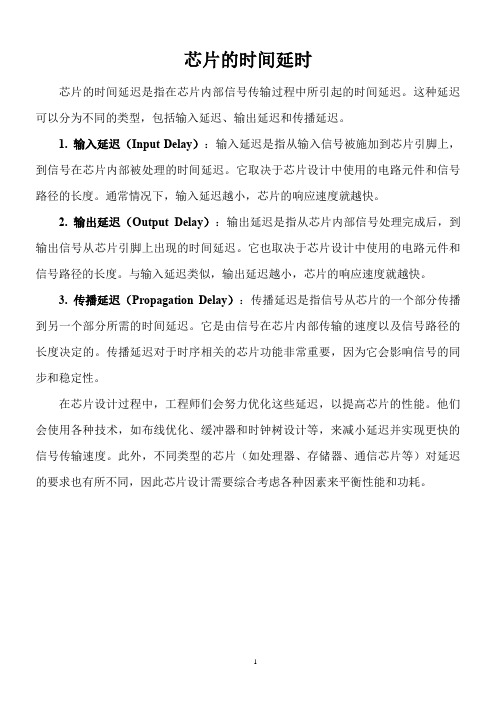 芯片的时间延时

芯片的时间延迟是指在芯片内部信号传输过程中所引起的时间延迟。这种延迟可以分为不同的类型，包括输入延迟、输出延迟和传播延迟。

1. 输入延迟（Input Delay）：输入延迟是指从输入信号被施加到芯片引脚上，到信号在芯片内部被处理的时间延迟。它取决于芯片设计中使用的电路元件和信号路径的长度。通常情况下，输入延迟越小，芯片的响应速度就越快。

2. 输出延迟（Output Delay）：输出延迟是指从芯片内部信号处理完成后，到输出信号从芯片引脚上出现的时间延迟。它也取决于芯片设计中使用的电路元件和信号路径的长度。与输入延迟类似，输出延迟越小，芯片的响应速度就越快。

3. 传播延迟（Propagation Delay）：传播延迟是指信号从芯片的一个部分传播到另一个部分所需的时间延迟。它是由信号在芯片内部传输的速度以及信号路径的长度决定的。传播延迟对于时序相关的芯片功能非常重要，因为它会影响信号的同步和稳定性。

在芯片设计过程中，工程师们会努力优化这些延迟，以提高芯片的性能。他们会使用各种技术，如布线优化、缓冲器和时钟树设计等，来减小延迟并实现更快的信号传输速度。此外，不同类型的芯片（如处理器、存储器、通信芯片等）对延迟的要求也有所不同，因此芯片设计需要综合考虑各种因素来平衡性能和功耗。

1